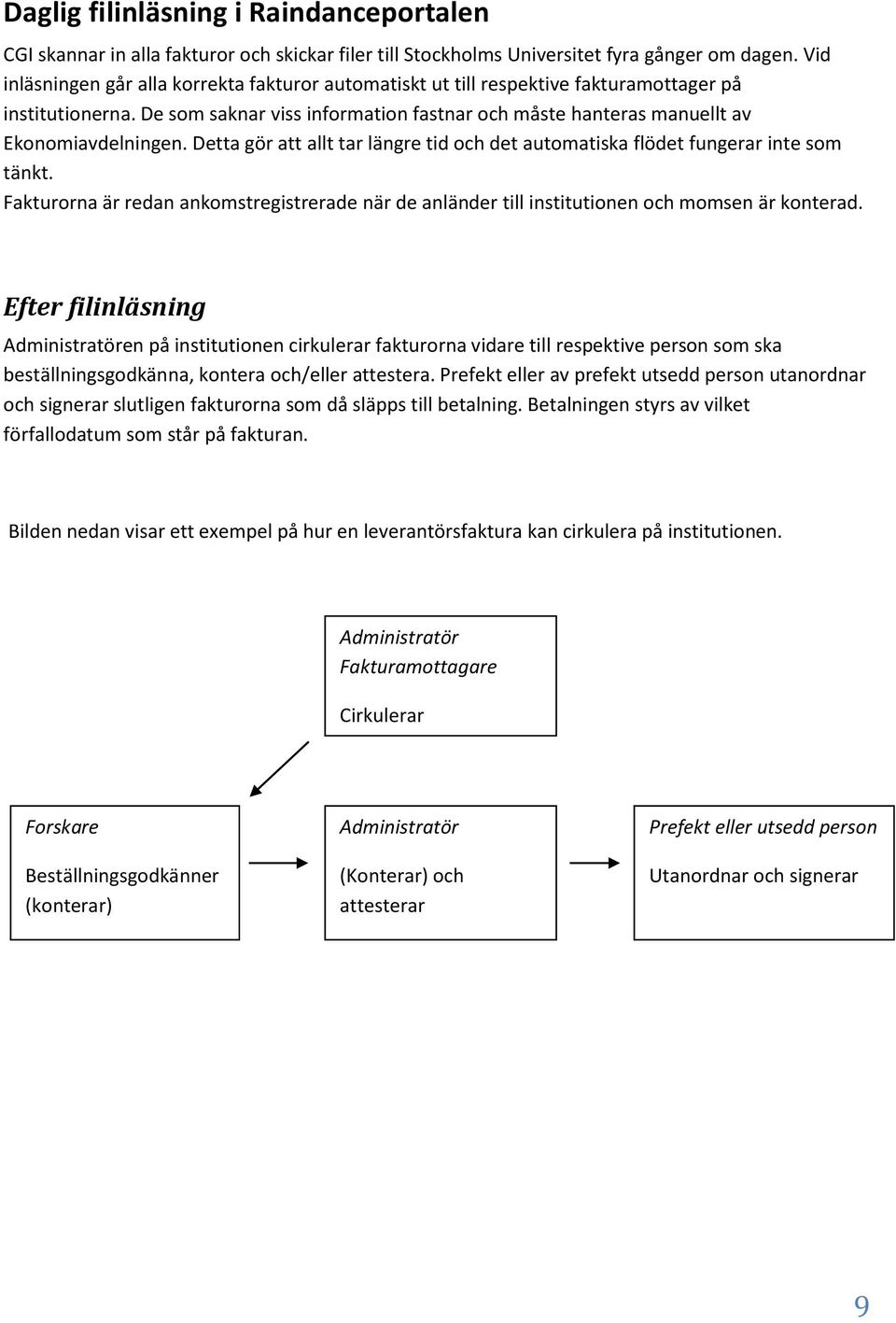 Daglig filinläsning i Raindanceportalen

CGI skannar in alla fakturor och skickar filer till Stockholms Universitet fyra gånger om dagen. Vid inläsningen går alla korrekta fakturor automatiskt ut till respektive fakturamottager på institutionerna. De som saknar viss information fastnar och måste hanteras manuellt av Ekonomiavdelningen. Detta gör att allt tar längre tid och det automatiska flödet fungerar inte som tänkt.
Fakturorna är redan ankomstregistrerade när de anländer till institutionen och momsen är konterad.

Efter filinläsning

Administratören på institutionen cirkulerar fakturorna vidare till respektive person som ska beställningsgodkänna, kontera och/eller attestera. Prefekt eller av prefekt utsedd person utanordnar och signerar slutligen fakturorna som då släpps till betalning. Betalningen styrs av vilket förfallodatum som står på fakturan.

Bilden nedan visar ett exempel på hur en leverantörsfaktura kan cirkulera på institutionen.

Administratör
Fakturamottagare

Cirkulerar

Forskare

Beställningsgodkänner (konterar)

Administratör

(Konterar) och attesterar

Prefekt eller utsedd person

Utanordnar och signerar

9